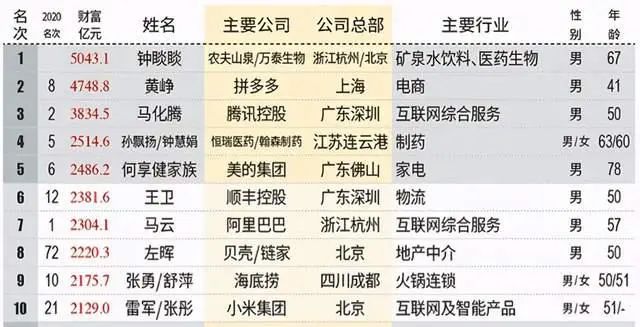 | 名次 | 2020名次 | 财富亿元 | 姓名 | 主要公司 | 公司总部 | 主要行业 | 性别 | 年龄 |
|---|---|---|---|---|---|---|---|---|
| 1 | | 5043.1 | 钟睒睒 | 农夫山泉/万泰生物 | 浙江杭州/北京 | 矿泉水饮料、医药生物 | 男 | 67 |
| 2 | 8 | 4748.8 | 黄峥 | 拼多多 | 上海 | 电商 | 男 | 41 |
| 3 | 2 | 3834.5 | 马化腾 | 腾讯控股 | 广东深圳 | 互联网综合服务 | 男 | 50 |
| 4 | 5 | 2514.6 | 孙飘扬/钟慧娟 | 恒瑞医药/翰森制药 | 江苏连云港 | 制药 | 男/女 | 63/60 |
| 5 | 6 | 2486.2 | 何享健家族 | 美的集团 | 广东佛山 | 家电 | 男 | 78 |
| 6 | 12 | 2381.6 | 王卫 | 顺丰控股 | 广东深圳 | 物流 | 男 | 50 |
| 7 | 1 | 2304.1 | 马云 | 阿里巴巴 | 浙江杭州 | 互联网综合服务 | 男 | 57 |
| 8 | 72 | 2220.3 | 左晖 | 贝壳/链家 | 北京 | 地产中介 | 男 | 50 |
| 9 | 10 | 2175.7 | 张勇/舒萍 | 海底捞 | 四川成都 | 火锅连锁 | 男/女 | 50/51 |
| 10 | 21 | 2129.0 | 雷军/张彤 | 小米集团 | 北京 | 互联网及智能产品 | 男/女 | 51/- |